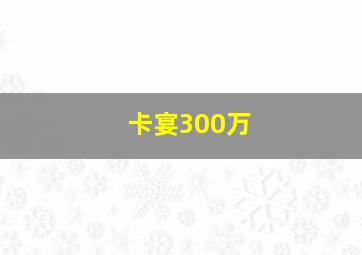 卡宴300万